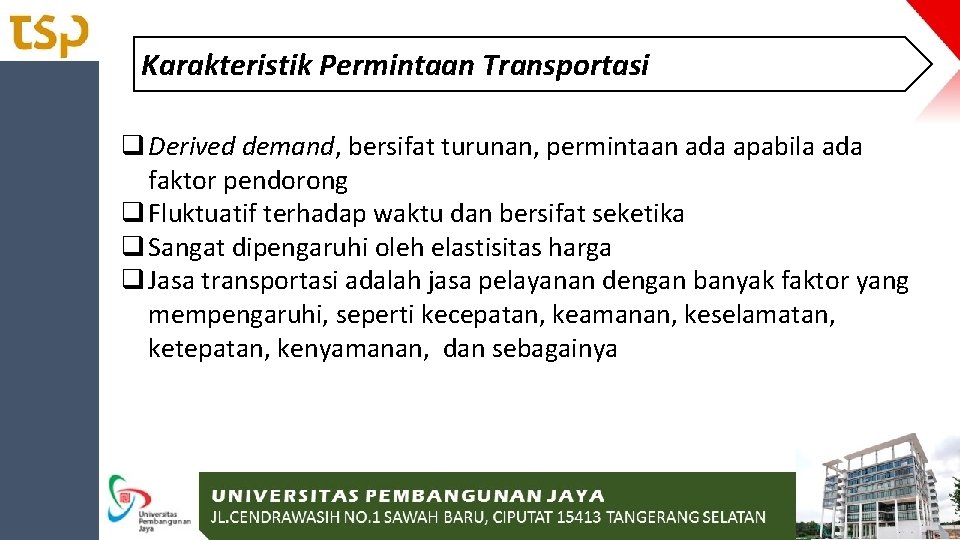 tsp

Karakteristik Permintaan Transportasi

❑ Derived demand, bersifat turunan, permintaan ada apabila ada faktor pendorong
❑ Fluktuatif terhadap waktu dan bersifat seketika
❑ Sangat dipengaruhi oleh elastisitas harga
❑ Jasa transportasi adalah jasa pelayanan dengan banyak faktor yang mempengaruhi, seperti kecepatan, keamanan, keselamatan, ketepatan, kenyamanan, dan sebagainya

Universitas Pembangunan Jaya

UNIVERSITAS PEMBANGUNAN JAYA
JL.CENDRAWASIH NO.1 SAWAH BARU, CIPUTAT 15413 TANGERANG SELATAN